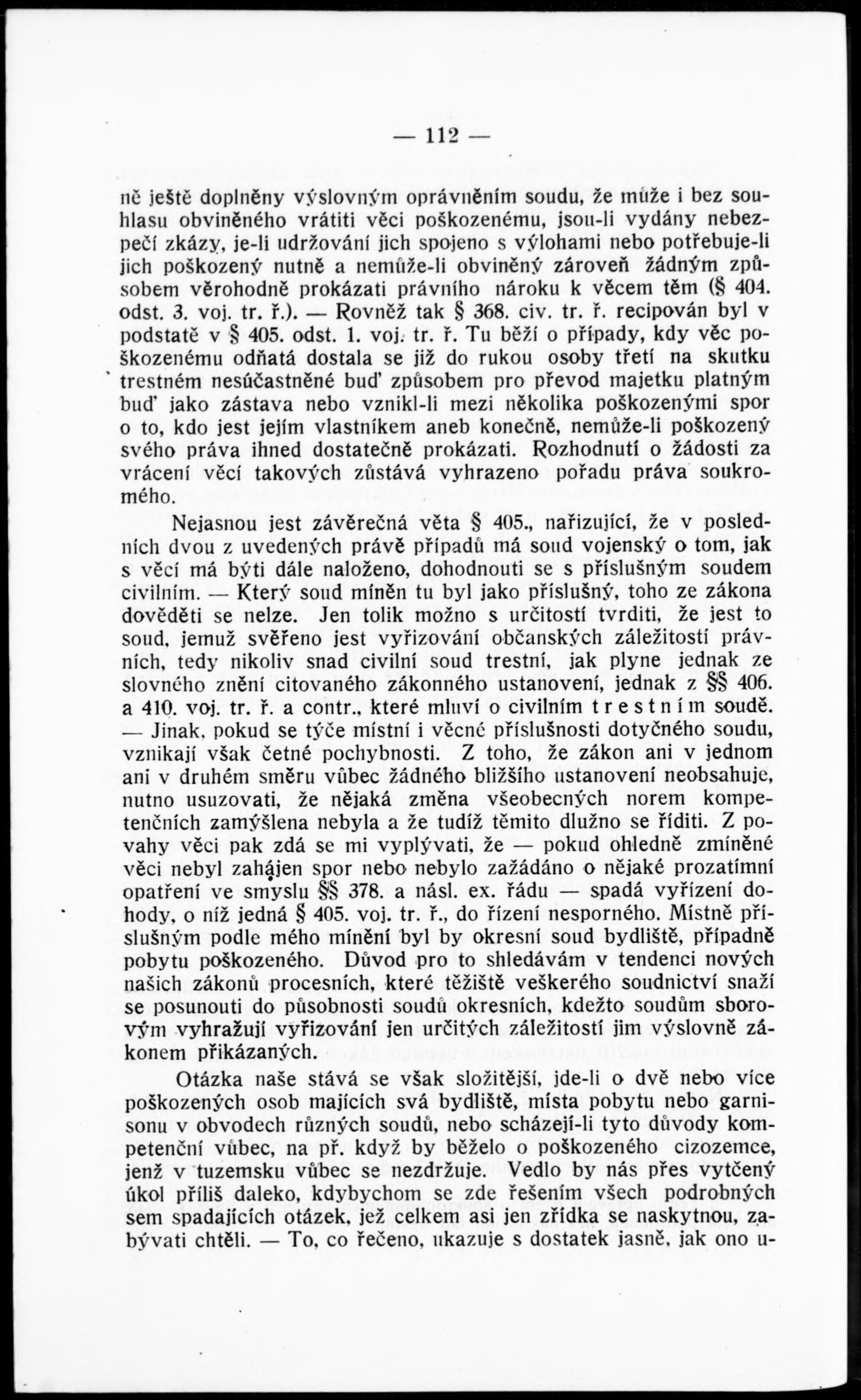 — 112 —

ně ještě doplněny výslovným oprávněním soudu, že může i bez souhlasu obviněného vrátiti věci poškozenému, jsou-li vydány nebezpečí zkázy, je-li udržování jich spojeno s výlohami nebo potřebuje-li jich poškozený nutně a nemůže-li obviněný zároveň žádným způsobem věrohodně prokázati právního nároku k věcem těm (§ 404. odst. 3. voj. tr. ř.). — Rovněž tak § 368. civ. tr. ř. recipován byl v podstatě v § 405. odst. 1. voj. tr. ř. Tu běží o případy, kdy věc poškozenému odňatá dostala se již do rukou osoby třetí na skutku trestném nesúčastněné buď způsobem pro převod majetku platným buď jako zástava nebo vznikl-li mezi několika poškozenými spor o to, kdo jest jejím vlastníkem aneb konečně, nemůže-li poškozený svého práva ihned dostatečně prokázati. Rozhodnutí o žádosti za vrácení věcí takových zůstává vyhrazeno pořadu práva soukromého.

Nejasnou jest závěrečná věta § 405., nařizující, že v posledních dvou z uvedených právě případů má soud vojenský o tom, jak s věcí má býti dále naloženo, dohodnouti se s příslušným soudem civilním. — Který soud míněn tu byl jako příslušný, toho ze zákona dověděti se nelze. Jen tolik možno s určitostí tvrditi, že jest to soud, jemuž svěřeno jest vyřizování občanských záležitostí právních, tedy nikoliv snad civilní soud trestní, jak plyne jednak ze slovného znění citovaného zákonného ustanovení, jednak z §§ 406. a 410. voj. tr. ř. a contr., které mluví o civilním trestním soudě. — Jinak, pokud se týče místní i věcné příslušnosti dotyčného soudu, vznikají však četné pochybnosti. Z toho, že zákon ani v jednom ani v druhém směru vůbec žádného bližšího ustanovení neobsahuje, nutno usuzovati, že nějaká změna všeobecných norem kompetenčních zamýšlena nebyla a že tudíž těmito dlužno se říditi. Z povahy věci pak zdá se mi vyplývati, že — pokud ohledně zmíněné věci nebyl zahájen spor nebo nebylo zažádáno o nějaké prozatímní opatření ve smyslu §§ 378. a násl. ex. řádu — spadá vyřízení dohody, o níž jedná § 405. voj. tr. ř., do řízení nesporného. Místně příslušným podle mého mínění byl by okresní soud bydliště, případně pobytu poškozeného. Důvod pro to shledávám v tendenci nových našich zákonů procesních, které těžiště veškerého soudnictví snaží se posunouti do působnosti soudů okresních, kdežto soudům sborovým vyhražují vyřizování jen určitých záležitostí jim výslovně zákonem přikázaných.

Otázka naše stává se však složitější, jde-li o dvě nebo více poškozených osob majících svá bydliště, místa pobytu nebo garnisonu v obvodech různých soudů, nebo scházejí-li tyto důvody kompetenční vůbec, na př. když by běželo o poškozeného cizozemce, jenž v tuzemsku vůbec se nezdržuje. Vedlo by nás přes vytčený úkol příliš daleko, kdybychom se zde řešením všech podrobných sem spadajících otázek, jež celkem asi jen zřídka se naskytnou, zabývati chtěli. — To, co řečeno, ukazuje s dostatek jasně, jak ono u-